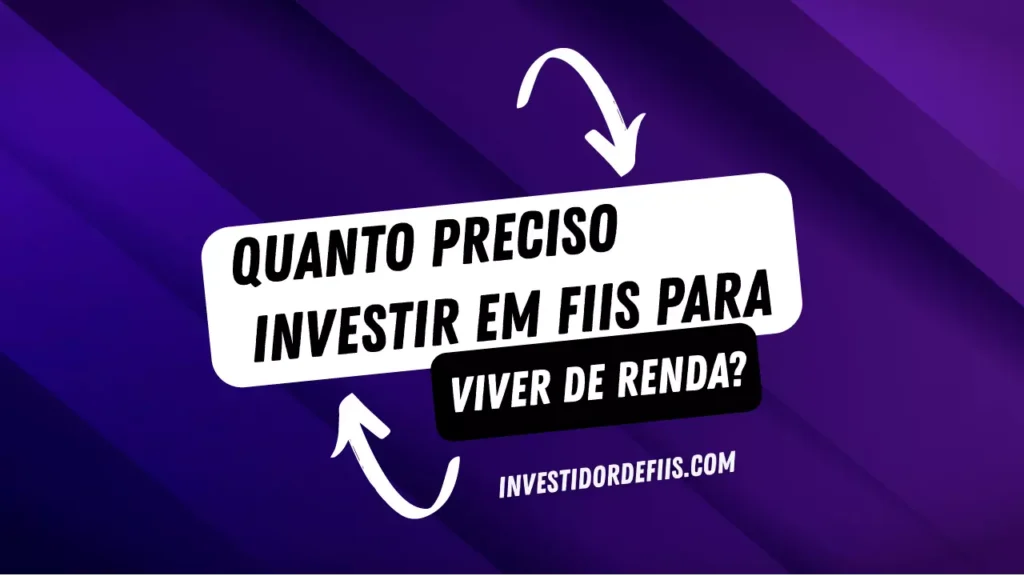 QUANTO PRECISO INVESTIR EM FIIS PARA

VIVER DE RENDA?

INVESTIDORDEFIIS.COM